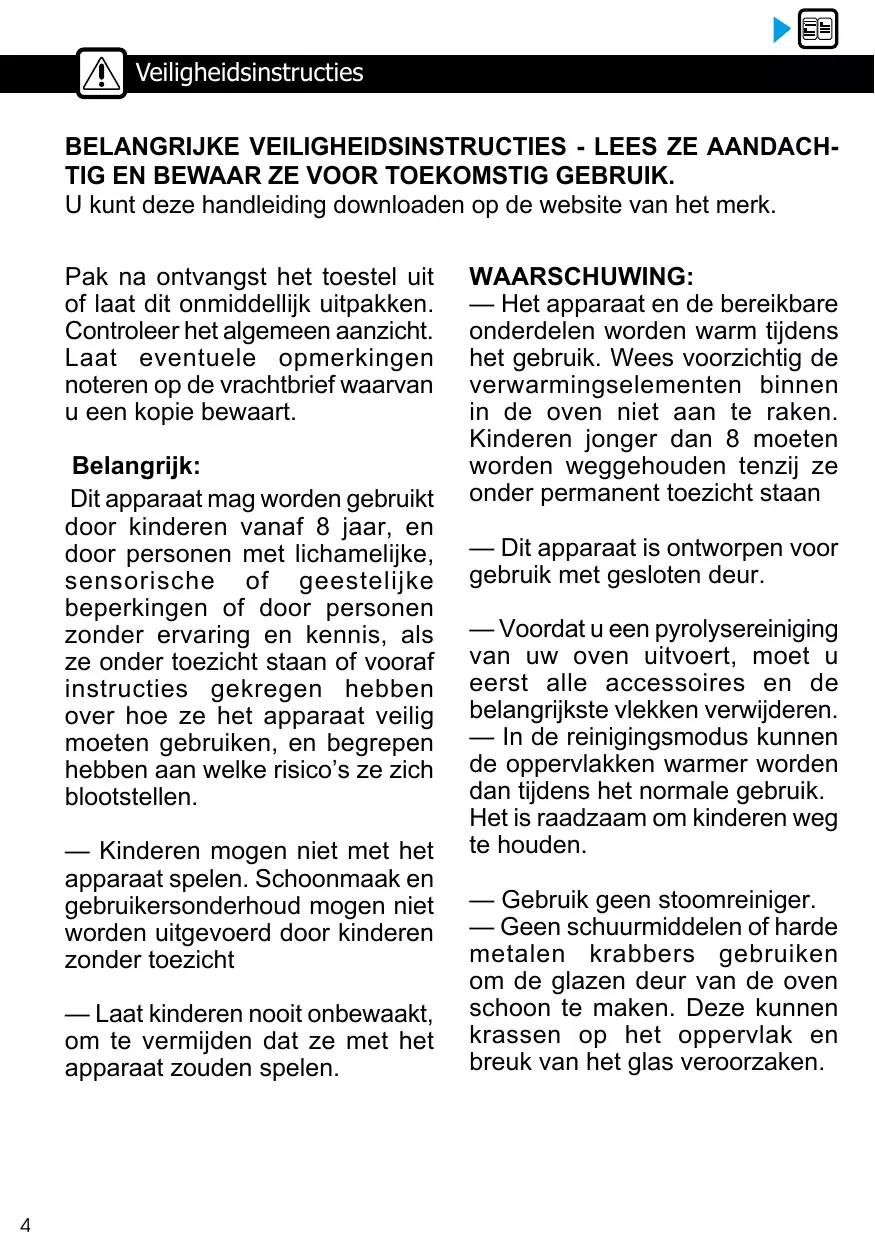 Veiligheidsinstructies

BELANGRIJKE VEILIGHEIDSINSTRUCTIES - LEES ZE AANDACHTIG EN BEWAAR ZE VOOR TOEKOMSTIG GEBRUIK.
U kunt deze handleiding downloaden op de website van het merk.

Pak na ontvangst het toestel uit of laat dit onmiddellijk uitpakken. Controleer het algemeen aanzicht. Laat eventuele opmerkingen noteren op de vrachtbrief waarvan u een kopie bewaart.

Belangrijk:
Dit apparaat mag worden gebruikt door kinderen vanaf 8 jaar, en door personen met lichamelijke, sensorische of geestelijke beperkingen of door personen zonder ervaring en kennis, als ze onder toezicht staan of vooraf instructies gekregen hebben over hoe ze het apparaat veilig moeten gebruiken, en begrepen hebben aan welke risico's ze zich blootstellen.

— Kinderen mogen niet met het apparaat spelen. Schoonmaak en gebruikersonderhoud mogen niet worden uitgevoerd door kinderen zonder toezicht

— Laat kinderen nooit onbewaakt, om te vermijden dat ze met het apparaat zouden spelen.

WAARSCHUWING:
— Het apparaat en de bereikbare onderdelen worden warm tijdens het gebruik. Wees voorzichtig de verwarmingselementen binnen in de oven niet aan te raken. Kinderen jonger dan 8 moeten worden weggehouden tenzij ze onder permanent toezicht staan

— Dit apparaat is ontworpen voor gebruik met gesloten deur.

— Voordat u een pyrolysereiniging van uw oven uitvoert, moet u eerst alle accessoires en de belangrijkste vlekken verwijderen.
— In de reinigingsmodus kunnen de oppervlakken warmer worden dan tijdens het normale gebruik. Het is raadzaam om kinderen weg te houden.

— Gebruik geen stoomreiniger.
— Geen schuurmiddelen of harde metalen krabbers gebruiken om de glazen deur van de oven schoon te maken. Deze kunnen krassen op het oppervlak en breuk van het glas veroorzaken.

4